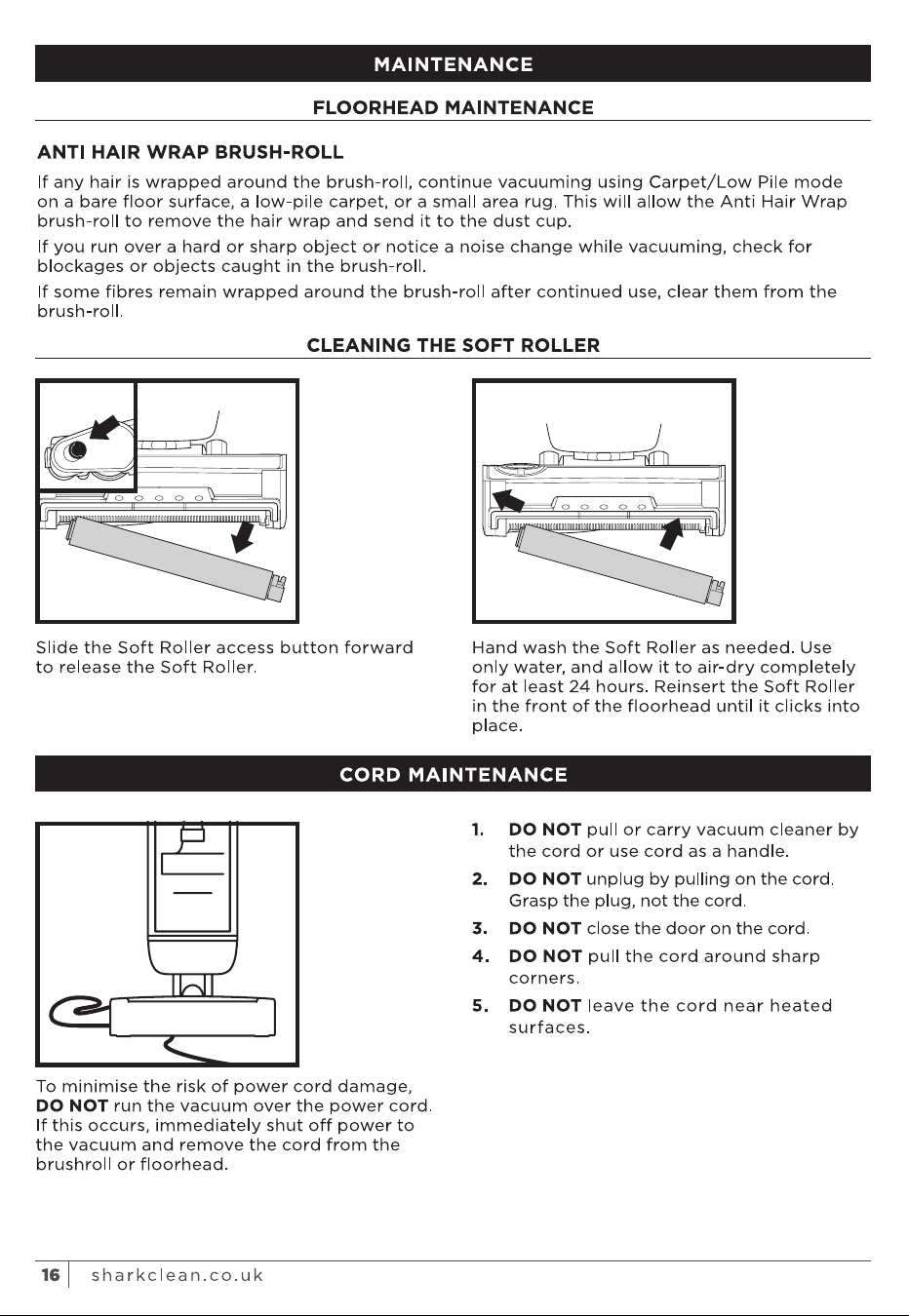 MAINTENANCE

FLOORHEAD MAINTENANCE

ANTI HAIR WRAP BRUSH-ROLL

If any hair is wrapped around the brush-roll, continue vacuuming using Carpet/Low Pile mode on a bare floor surface, a low-pile carpet, or a small area rug. This will allow the Anti Hair Wrap brush-roll to remove the hair wrap and send it to the dust cup.

If you run over a hard or sharp object or notice a noise change while vacuuming, check for blockages or objects caught in the brush-roll.

If some fibres remain wrapped around the brush-roll after continued use, clear them from the brush-roll.

CLEANING THE SOFT ROLLER

Slide the Soft Roller access button forward to release the Soft Roller.

Hand wash the Soft Roller as needed. Use only water, and allow it to air-dry completely for at least 24 hours. Reinsert the Soft Roller in the front of the floorhead until it clicks into place.

CORD MAINTENANCE

To minimise the risk of power cord damage, DO NOT run the vacuum over the power cord. If this occurs, immediately shut off power to the vacuum and remove the cord from the brushroll or floorhead.

1. DO NOT pull or carry vacuum cleaner by the cord or use cord as a handle.

2. DO NOT unplug by pulling on the cord. Grasp the plug, not the cord.

3. DO NOT close the door on the cord.

4. DO NOT pull the cord around sharp corners.

5. DO NOT leave the cord near heated surfaces.

16 sharkclean.co.uk